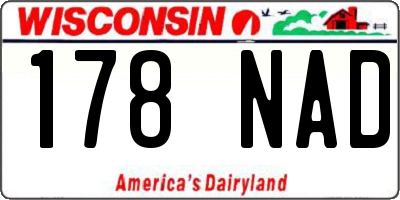 WISCONSIN

178 NAD

America's Dairyland